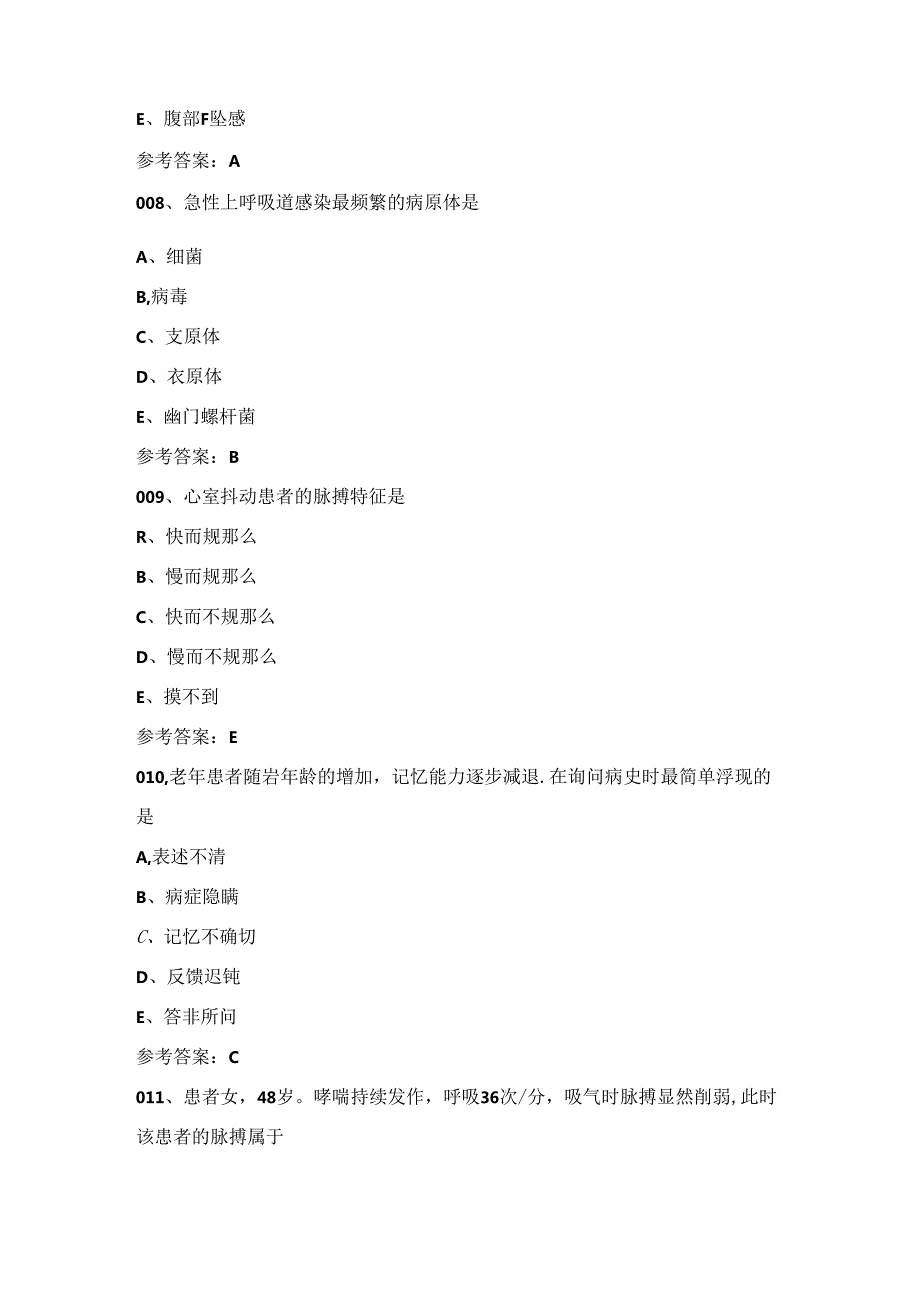 E、腹部F坠感

参考答案：A

008、急性上呼吸道感染最频繁的病原体是

A、细菌

B,病毒

C、支原体

D、衣原体

E、幽门螺杆菌

参考答案：B

009、心室抖动患者的脉搏特征是

R、快而规那么

B、慢而规那么

C、快而不规那么

D、慢而不规那么

E、摸不到

参考答案：E

010,老年患者随岩年龄的增加，记忆能力逐步减退.在询问病史时最简单浮现的是

A,表述不清

B、病症隐瞒

C、记忆不确切

D、反馈迟钝

E、答非所问

参考答案：C

011、患者女，48岁。哮喘持续发作，呼吸36次/分，吸气时脉搏显然削弱,此时该患者的脉搏属于